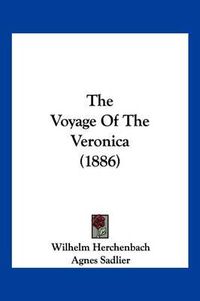 The
Voyage Of The
Veronica
(1886)

Wilhelm Herchenbach
Agnes Sadlier